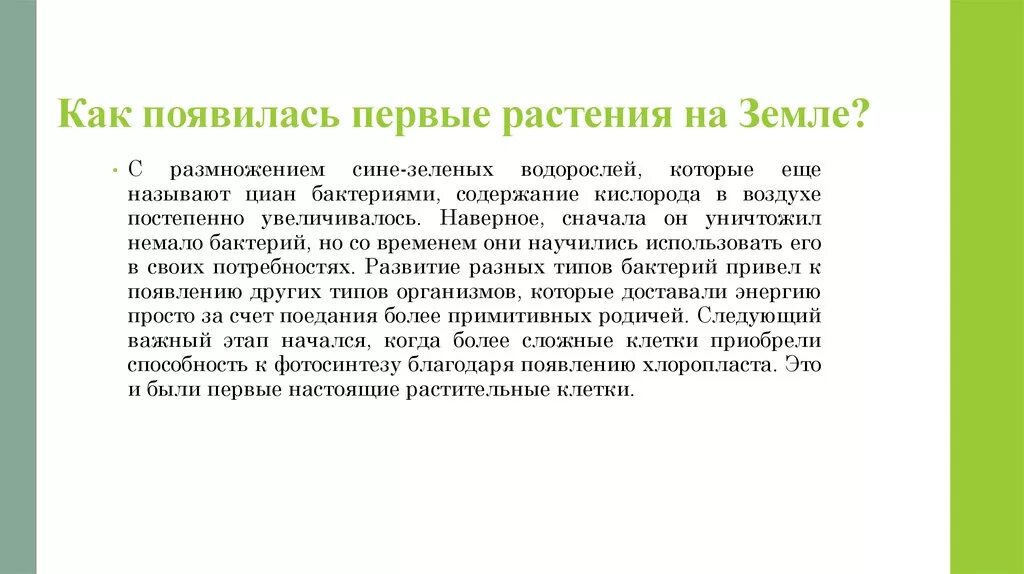 Как появилась первые растения на Земле?

• С размножением сине-зеленых водорослей, которые еще называют циан бактериями, содержание кислорода в воздухе постепенно увеличивалось. Наверное, сначала он уничтожил немало бактерий, но со временем они научились использовать его в своих потребностях. Развитие разных типов бактерий привел к появлению других типов организмов, которые доставали энергию просто за счет поедания более примитивных родичей. Следующий важный этап начался, когда более сложные клетки приобрели способность к фотосинтезу благодаря появлению хлоропласта. Это и были первые настоящие растительные клетки.